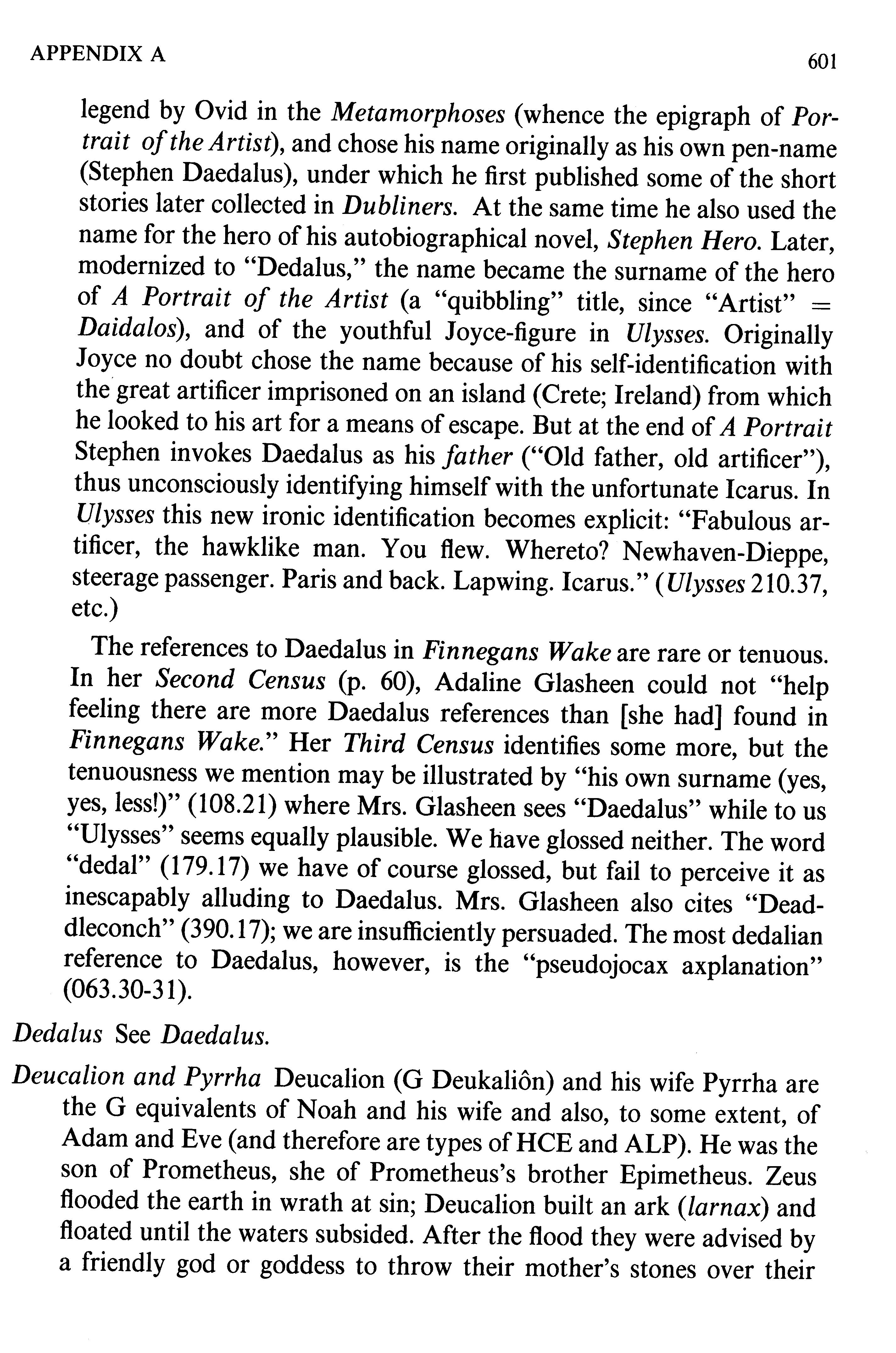 APPENDIX A

601

legend by Ovid in the Metamorphoses (whence the epigraph of Portrait of the Artist), and chose his name originally as his own pen-name (Stephen Daedalus), under which he first published some of the short stories later collected in Dubliners. At the same time he also used the name for the hero of his autobiographical novel, Stephen Hero. Later, modernized to "Dedalus," the name became the surname of the hero of A Portrait of the Artist (a "quibbling" title, since "Artist" = Daidalos), and of the youthful Joyce-figure in Ulysses. Originally Joyce no doubt chose the name because of his self-identification with the great artificer imprisoned on an island (Crete; Ireland) from which he looked to his art for a means of escape. But at the end of A Portrait Stephen invokes Daedalus as his father ("Old father, old artificer"), thus unconsciously identifying himself with the unfortunate Icarus. In Ulysses this new ironic identification becomes explicit: "Fabulous artificer, the hawklike man. You flew. Whereto? Newhaven-Dieppe, steerage passenger. Paris and back. Lapwing. Icarus." (Ulysses 210.37, etc.)

The references to Daedalus in Finnegans Wake are rare or tenuous. In her Second Census (p. 60), Adaline Glasheen could not "help feeling there are more Daedalus references than [she had] found in Finnegans Wake." Her Third Census identifies some more, but the tenuousness we mention may be illustrated by "his own surname (yes, yes, less!)" (108.21) where Mrs. Glasheen sees "Daedalus" while to us "Ulysses" seems equally plausible. We have glossed neither. The word "dedal" (179.17) we have of course glossed, but fail to perceive it as inescapably alluding to Daedalus. Mrs. Glasheen also cites "Deaddleconch" (390.17); we are insufficiently persuaded. The most dedalian reference to Daedalus, however, is the "pseudojocax axplanation" (063.30-31).

Dedalus See Daedalus.

Deucalion and Pyrrha Deucalion (G Deukaliôn) and his wife Pyrrha are the G equivalents of Noah and his wife and also, to some extent, of Adam and Eve (and therefore are types of HCE and ALP). He was the son of Prometheus, she of Prometheus's brother Epimetheus. Zeus flooded the earth in wrath at sin; Deucalion built an ark (larnax) and floated until the waters subsided. After the flood they were advised by a friendly god or goddess to throw their mother's stones over their